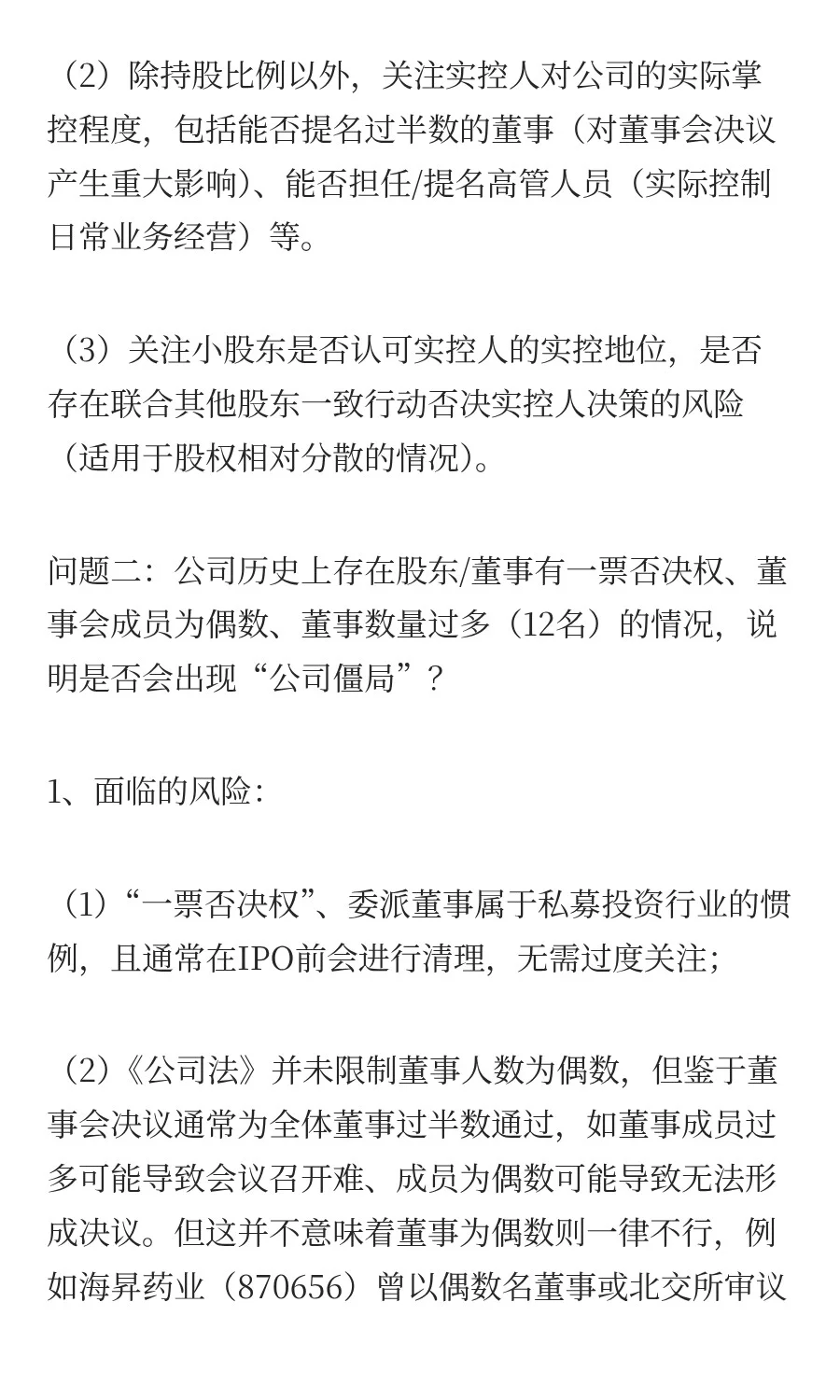 （2）除持股比例以外，关注实控人对公司的实际掌控程度，包括能否提名过半数的董事（对董事会决议产生重大影响）、能否担任/提名高管人员（实际控制日常业务经营）等。

（3）关注小股东是否认可实控人的实控地位，是否存在联合其他股东一致行动否决实控人决策的风险（适用于股权相对分散的情况）。

问题二：公司历史上存在股东/董事有一票否决权、董事会成员为偶数、董事数量过多（12名）的情况，说明是否会出现“公司僵局”？

1、面临的风险：

（1）“一票否决权”、委派董事属于私募投资行业的惯例，且通常在IPO前会进行清理，无需过度关注；

（2）《公司法》并未限制董事人数为偶数，但鉴于董事会决议通常为全体董事过半数通过，如董事成员过多可能导致会议召开难、成员为偶数可能导致无法形成决议。但这并不意味着董事为偶数则一律不行，例如海昇药业（870656）曾以偶数名董事或北交所审议